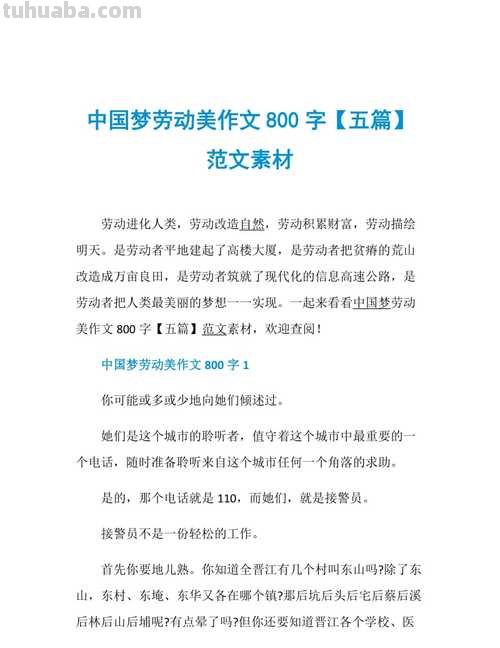 tuhuaba.com

中国梦劳动美作文 800 字【五篇】范文素材

劳动进化人类，劳动改造自然，劳动积累财富，劳动描绘明天。是劳动者平地建起了高楼大厦，是劳动者把贫瘠的荒山改造成万亩良田，是劳动者筑就了现代化的信息高速公路，是劳动者把人类最美丽的梦想一一实现。一起来看看中国梦劳动美作文 800 字【五篇】范文素材，欢迎查阅！

中国梦劳动美作文 800 字 1

你可能或多或少地向她们倾述过。

她们是这个城市的聆听者，值守着这个城市中最重要的一个电话，随时准备聆听来自这个城市任何一个角落的求助。

是的，那个电话就是 110，而她们，就是接警员。

接警员不是一份轻松的工作。

首先你要地儿熟。你知道全晋江有几个村叫东山吗?除了东山，东村、东埯、东华又各在哪个镇?那后坑后头后宅后蔡后溪后林后山后埔呢?有点晕了吗?但你还要知道晋江各个学校、医